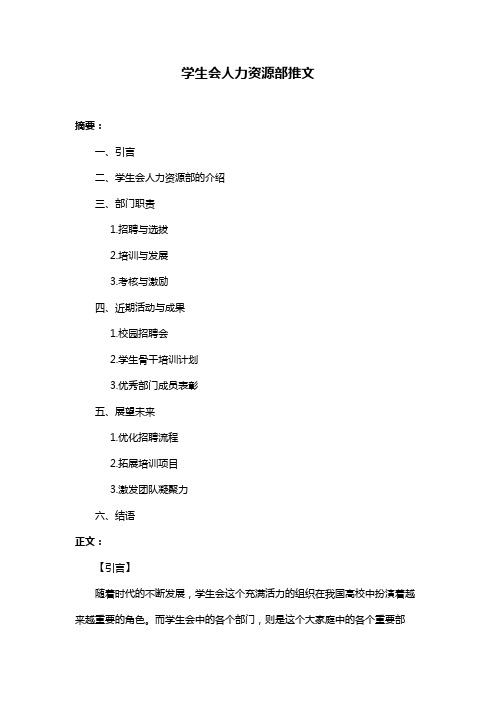 学生会人力资源部推文

摘要：

一、引言

二、学生会人力资源部的介绍

三、部门职责

1.招聘与选拔

2.培训与发展

3.考核与激励

四、近期活动与成果

1.校园招聘会

2.学生骨干培训计划

3.优秀部门成员表彰

五、展望未来

1.优化招聘流程

2.拓展培训项目

3.激发团队凝聚力

六、结语

正文：

【引言】

随着时代的不断发展，学生会这个充满活力的组织在我国高校中扮演着越来越重要的角色。而学生会中的各个部门，则是这个大家庭中的各个重要部